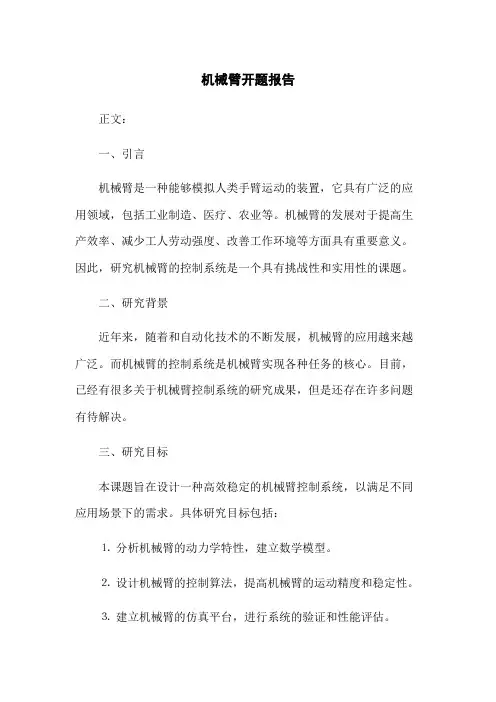 机械臂开题报告

正文：

一、引言

机械臂是一种能够模拟人类手臂运动的装置，它具有广泛的应用领域，包括工业制造、医疗、农业等。机械臂的发展对于提高生产效率、减少工人劳动强度、改善工作环境等方面具有重要意义。因此，研究机械臂的控制系统是一个具有挑战性和实用性的课题。

二、研究背景

近年来，随着和自动化技术的不断发展，机械臂的应用越来越广泛。而机械臂的控制系统是机械臂实现各种任务的核心。目前，已经有很多关于机械臂控制系统的研究成果，但是还存在许多问题有待解决。

三、研究目标

本课题旨在设计一种高效稳定的机械臂控制系统，以满足不同应用场景下的需求。具体研究目标包括：

1. 分析机械臂的动力学特性，建立数学模型。

2. 设计机械臂的控制算法，提高机械臂的运动精度和稳定性。

3. 建立机械臂的仿真平台，进行系统的验证和性能评估。